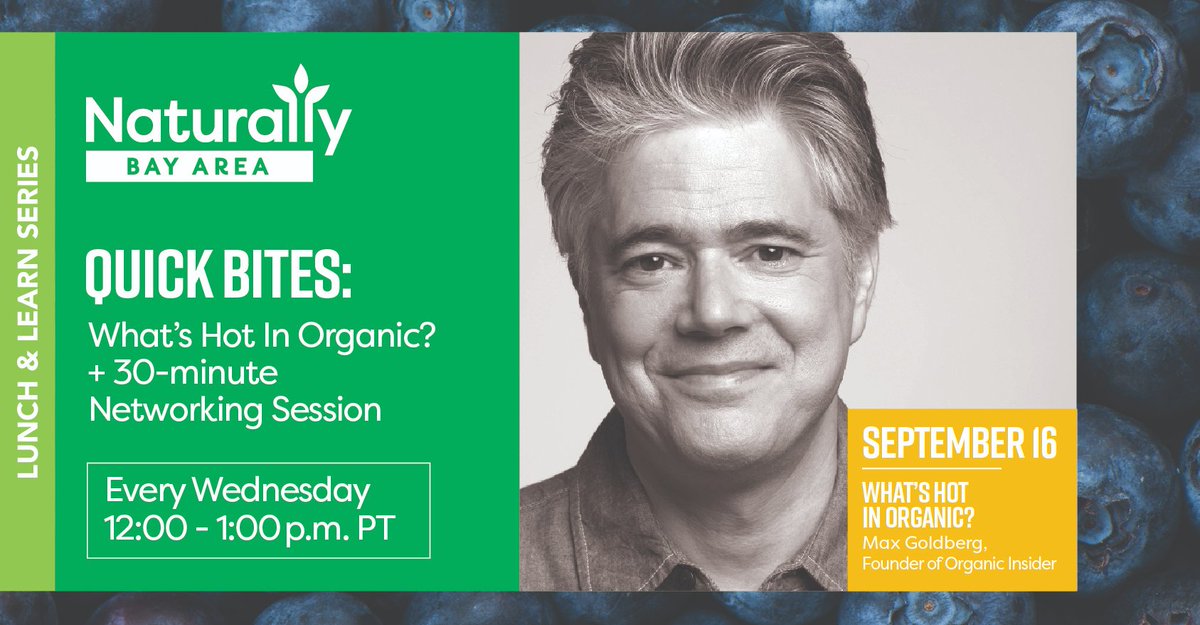 LUNCH & LEARN SERIES

Naturally
BAY AREA

QUICK BITES:
What's Hot In Organic? + 30-minute Networking Session

Every Wednesday
12:00 - 1:00 p.m. PT

SEPTEMBER 16
WHAT'S HOT IN ORGANIC?
Max Goldberg, Founder of Organic Insider